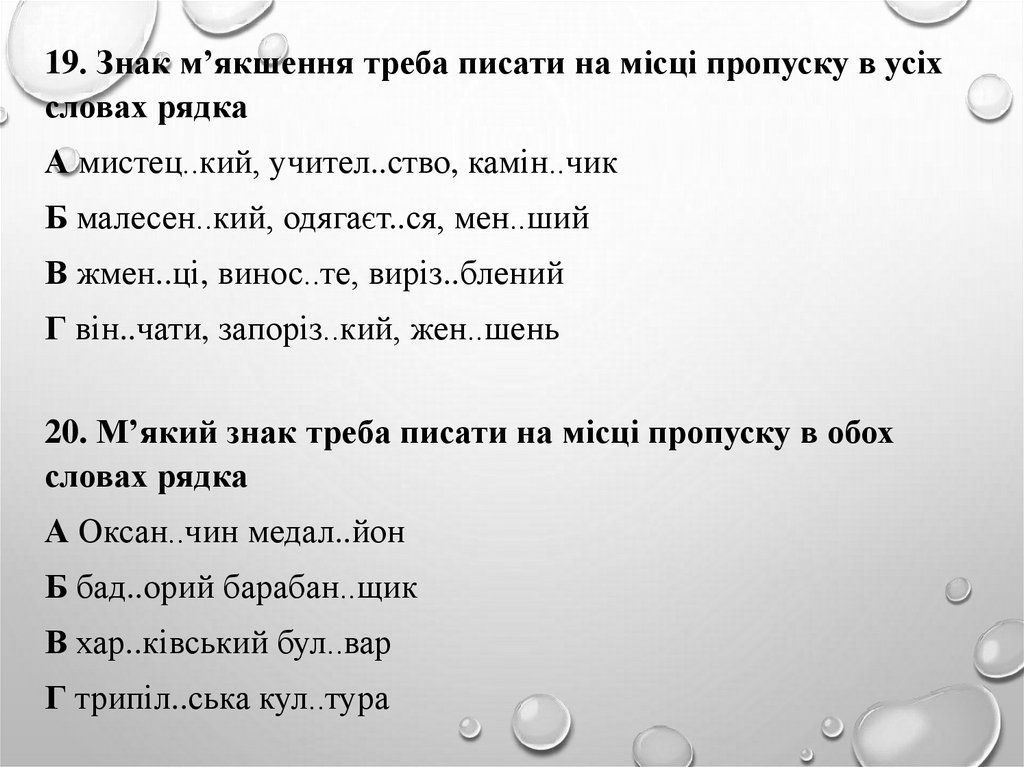 19. Знак м’якшення треба писати на місці пропуску в усіх словах рядка

А мистец..кий, учител..ство, камін..чик

Б малесен..кий, одягаєт..ся, мен..ший

В жмен..ці, винос..те, виріз..блений

Г він..чати, запоріз..кий, жен..шень

20. М’який знак треба писати на місці пропуску в обох словах рядка

А Оксан..чин медал..йон

Б бад..орий барабан..щик

В хар..ківський бул..вар

Г трипіл..ська кул..тура